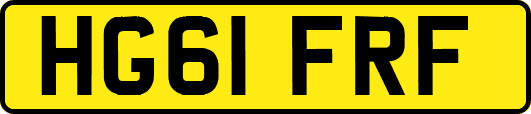 HG61 FRF